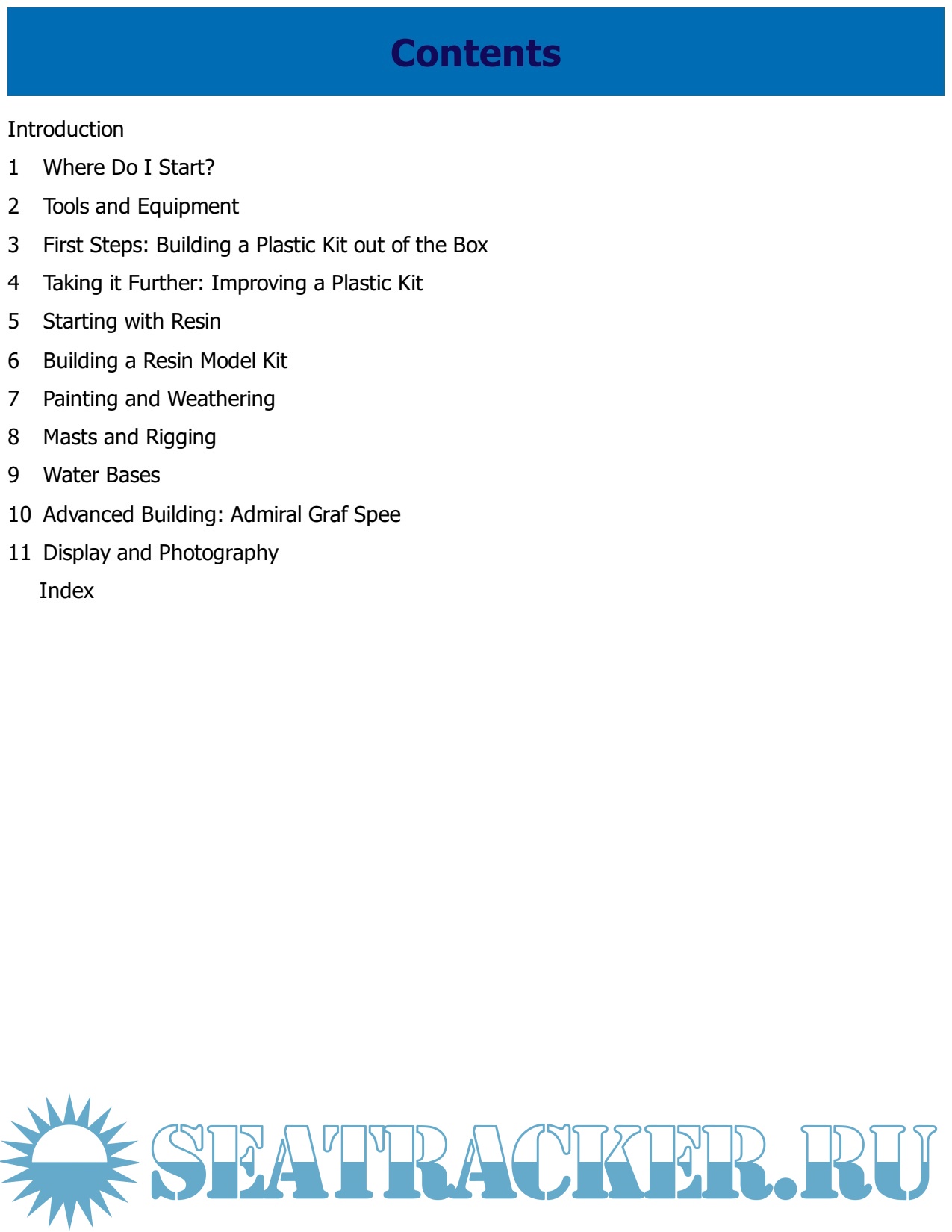 Contents

Introduction

1 Where Do I Start?

2 Tools and Equipment

3 First Steps: Building a Plastic Kit out of the Box

4 Taking it Further: Improving a Plastic Kit

5 Starting with Resin

6 Building a Resin Model Kit

7 Painting and Weathering

8 Masts and Rigging

9 Water Bases

10 Advanced Building: Admiral Graf Spee

11 Display and Photography

Index

SEATRACKER.RU